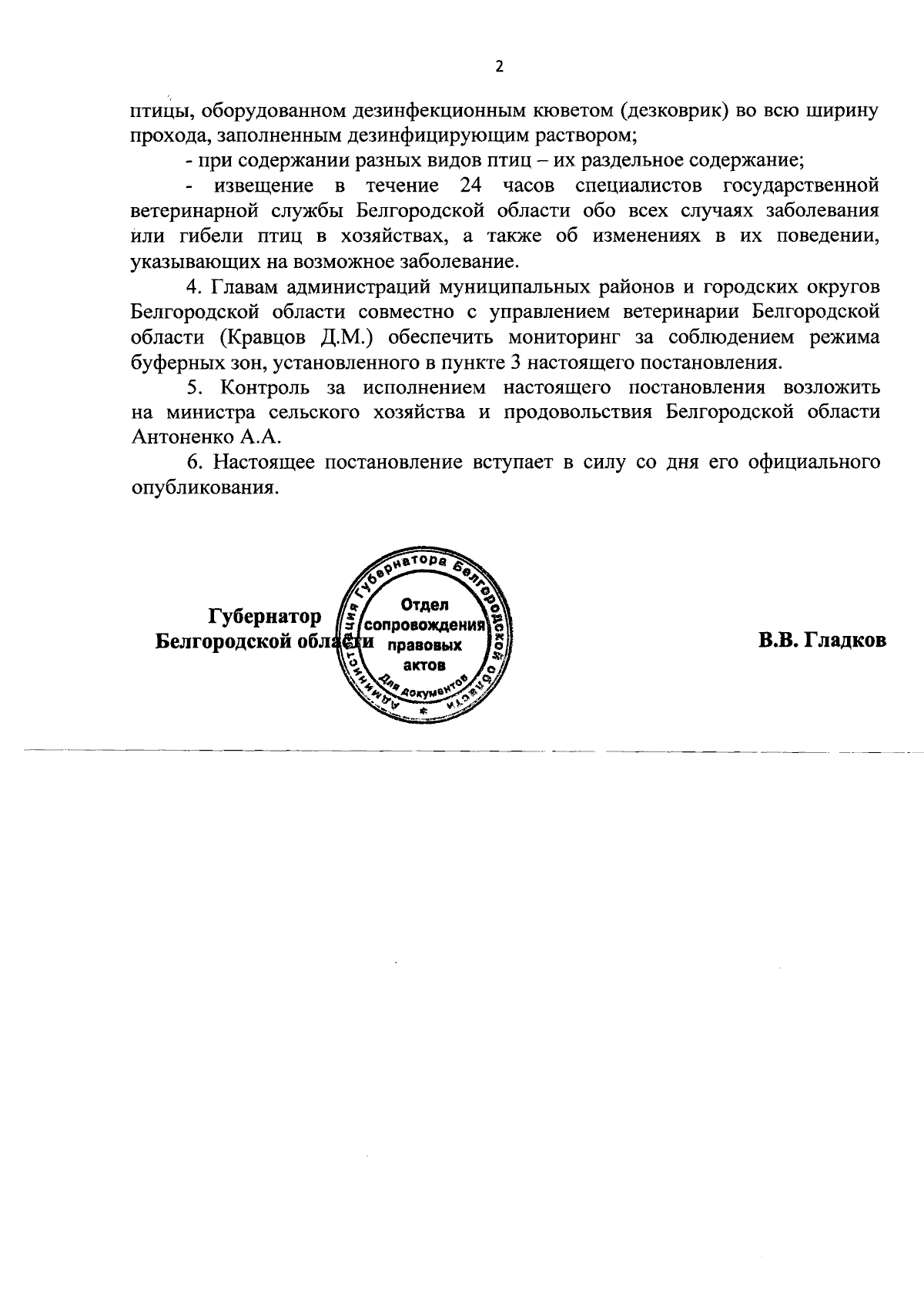 2

птицы, оборудованном дезинфекционным кюветом (дезковрик) во всю ширину прохода, заполненным дезинфицирующим раствором;

- при содержании разных видов птиц – их раздельное содержание;

- извещение в течение 24 часов специалистов государственной ветеринарной службы Белгородской области обо всех случаях заболевания или гибели птиц в хозяйствах, а также об изменениях в их поведении, указывающих на возможное заболевание.

4. Главам администраций муниципальных районов и городских округов Белгородской области совместно с управлением ветеринарии Белгородской области (Кравцов Д.М.) обеспечить мониторинг за соблюдением режима буферных зон, установленного в пункте 3 настоящего постановления.

5. Контроль за исполнением настоящего постановления возложить на министра сельского хозяйства и продовольствия Белгородской области Антоненко А.А.

6. Настоящее постановление вступает в силу со дня его официального опубликования.

Губернатор
Белгородской области

Администрация Губернатора Белгородской области
Отдел сопровождения правовых актов
Для документов

В.В. Гладков